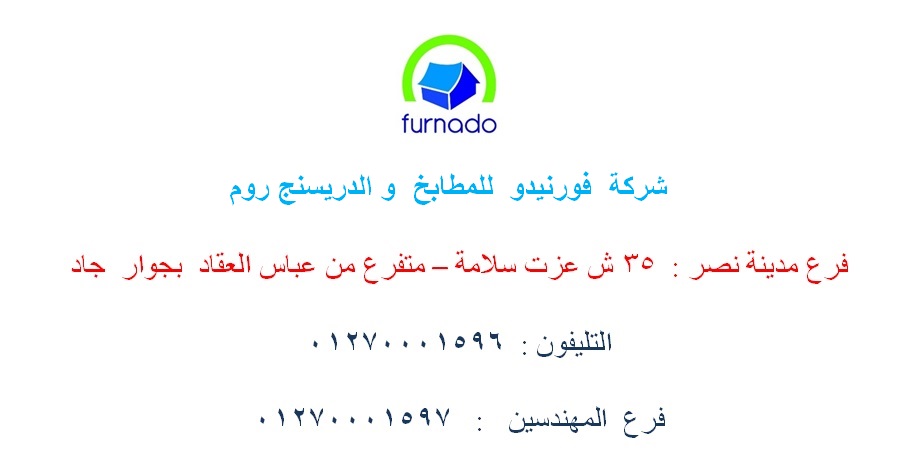 furnado

شركة فورنيدو للمطابخ و الدريسنج روم

فرع مدينة نصر : ٣٥ ش عزت سلامة – متفرع من عباس العقاد بجوار جاد

التليفون : ٠١٢٧٠٠٠١٥٩٦

فرع المهندسين : ٠١٢٧٠٠٠١٥٩٧